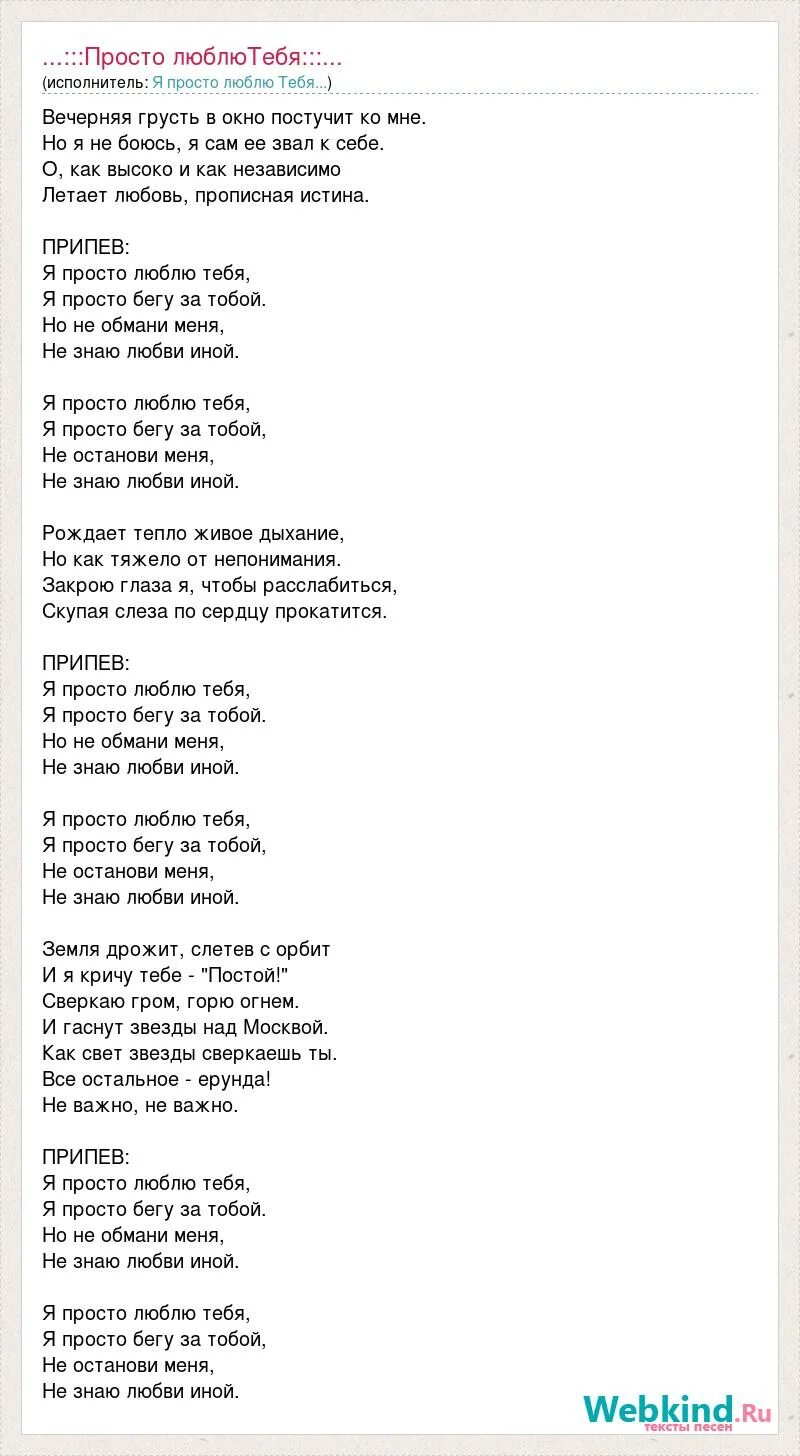 ...:::Просто люблюТебя:::...
(исполнитель: Я просто люблю Тебя...)

Вечерняя грусть в окно постучит ко мне.
Но я не боюсь, я сам ее звал к себе.
О, как высоко и как независимо
Летает любовь, прописная истина.

ПРИПЕВ:
Я просто люблю тебя,
Я просто бегу за тобой.
Но не обмани меня,
Не знаю любви иной.

Я просто люблю тебя,
Я просто бегу за тобой,
Не останови меня,
Не знаю любви иной.

Рождает тепло живое дыхание,
Но как тяжело от непонимания.
Закрою глаза я, чтобы расслабиться,
Скупая слеза по сердцу прокатится.

ПРИПЕВ:
Я просто люблю тебя,
Я просто бегу за тобой.
Но не обмани меня,
Не знаю любви иной.

Я просто люблю тебя,
Я просто бегу за тобой,
Не останови меня,
Не знаю любви иной.

Земля дрожит, слетев с орбит
И я кричу тебе - "Постой!"
Сверкаю гром, горю огнем.
И гаснут звезды над Москвой.
Как свет звезды сверкаешь ты.
Все остальное - ерунда!
Не важно, не важно.

ПРИПЕВ:
Я просто люблю тебя,
Я просто бегу за тобой.
Но не обмани меня,
Не знаю любви иной.

Я просто люблю тебя,
Я просто бегу за тобой,
Не останови меня,
Не знаю любви иной.

Webkind.Ru
тексты песен